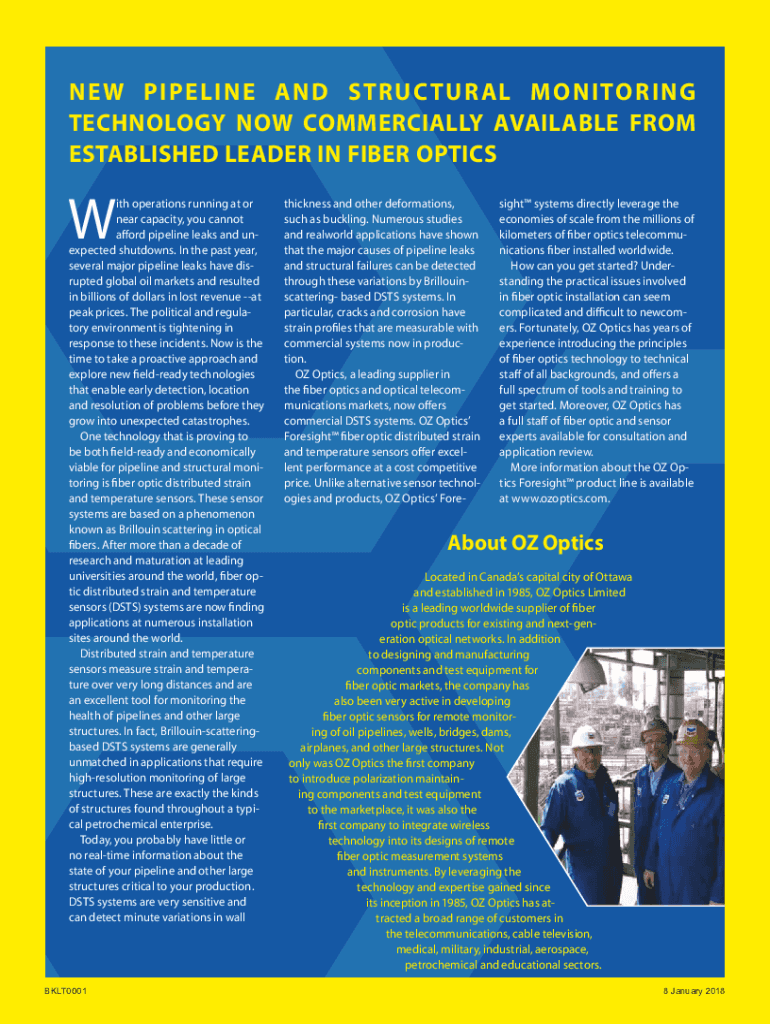 NEW PIPELINE AND STRUCTURAL MONITORING TECHNOLOGY NOW COMMERCIALLY AVAILABLE FROM ESTABLISHED LEADER IN FIBER OPTICS

With operations running at or near capacity, you cannot afford pipeline leaks and unexpected shutdowns. In the past year, several major pipeline leaks have disrupted global oil markets and resulted in billions of dollars in lost revenue --at peak prices. The political and regulatory environment is tightening in response to these incidents. Now is the time to take a proactive approach and explore new field-ready technologies that enable early detection, location and resolution of problems before they grow into unexpected catastrophes.

One technology that is proving to be both field-ready and economically viable for pipeline and structural monitoring is fiber optic distributed strain and temperature sensors. These sensor systems are based on a phenomenon known as Brillouin scattering in optical fibers. After more than a decade of research and maturation at leading universities around the world, fiber optic distributed strain and temperature sensors (DSTS) systems are now finding applications at numerous installation sites around the world.

Distributed strain and temperature sensors measure strain and temperature over very long distances and are an excellent tool for monitoring the health of pipelines and other large structures. In fact, Brillouin-scattering-based DSTS systems are generally unmatched in applications that require high-resolution monitoring of large structures. These are exactly the kinds of structures found throughout a typical petrochemical enterprise.

Today, you probably have little or no real-time information about the state of your pipeline and other large structures critical to your production. DSTS systems are very sensitive and can detect minute variations in wall thickness and other deformations, such as buckling. Numerous studies and realworld applications have shown that the major causes of pipeline leaks and structural failures can be detected through these variations by Brillouin-scattering- based DSTS systems. In particular, cracks and corrosion have strain profiles that are measurable with commercial systems now in production.

OZ Optics, a leading supplier in the fiber optics and optical telecommunications markets, now offers commercial DSTS systems. OZ Optics' Foresight™ fiber optic distributed strain and temperature sensors offer excellent performance at a cost competitive price. Unlike alternative sensor technologies and products, OZ Optics' Foresight™ systems directly leverage the economies of scale from the millions of kilometers of fiber optics telecommunications fiber installed worldwide.

How can you get started? Understanding the practical issues involved in fiber optic installation can seem complicated and difficult to newcomers. Fortunately, OZ Optics has years of experience introducing the principles of fiber optics technology to technical staff of all backgrounds, and offers a full spectrum of tools and training to get started. Moreover, OZ Optics has a full staff of fiber optic and sensor experts available for consultation and application review.

More information about the OZ Optics Foresight™ product line is available at www.ozoptics.com.

About OZ Optics

Located in Canada's capital city of Ottawa and established in 1985, OZ Optics Limited is a leading worldwide supplier of fiber optic products for existing and next-generation optical networks. In addition to designing and manufacturing components and test equipment for fiber optic markets, the company has also been very active in developing fiber optic sensors for remote monitoring of oil pipelines, wells, bridges, dams, airplanes, and other large structures. Not only was OZ Optics the first company to introduce polarization maintaining components and test equipment to the marketplace, it was also the first company to integrate wireless technology into its designs of remote fiber optic measurement systems and instruments. By leveraging the technology and expertise gained since its inception in 1985, OZ Optics has attracted a broad range of customers in the telecommunications, cable television, medical, military, industrial, aerospace, petrochemical and educational sectors.

BKLT0001

8 January 2018